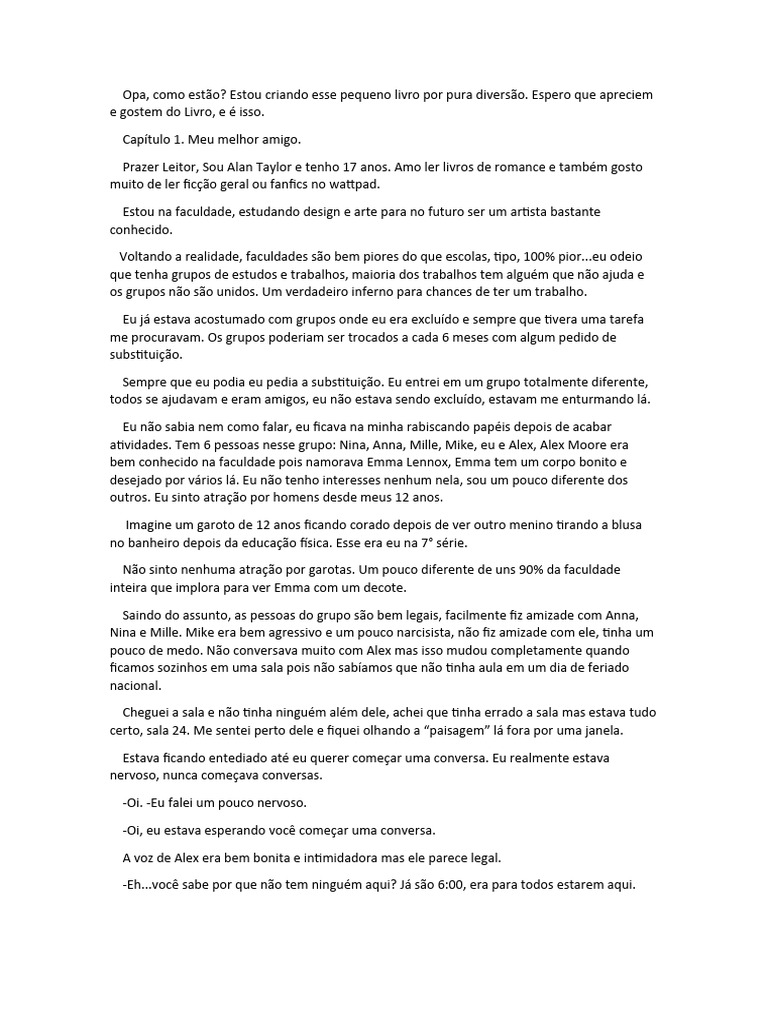 Opa, como estão? Estou criando esse pequeno livro por pura diversão. Espero que apreciem e gostem do Livro, e é isso.

Capítulo 1. Meu melhor amigo.

Prazer Leitor, Sou Alan Taylor e tenho 17 anos. Amo ler livros de romance e também gosto muito de ler ficção geral ou fanfics no wattpad.

Estou na faculdade, estudando design e arte para no futuro ser um artista bastante conhecido.

Voltando a realidade, faculdades são bem piores do que escolas, tipo, 100% pior...eu odeio que tenha grupos de estudos e trabalhos, maioria dos trabalhos tem alguém que não ajuda e os grupos não são unidos. Um verdadeiro inferno para chances de ter um trabalho.

Eu já estava acostumado com grupos onde eu era excluído e sempre que tivera uma tarefa me procuravam. Os grupos poderiam ser trocados a cada 6 meses com algum pedido de substituição.

Sempre que eu podia eu pedia a substituição. Eu entrei em um grupo totalmente diferente, todos se ajudavam e eram amigos, eu não estava sendo excluído, estavam me enturmando lá.

Eu não sabia nem como falar, eu ficava na minha rabiscando papéis depois de acabar atividades. Tem 6 pessoas nesse grupo: Nina, Anna, Mille, Mike, eu e Alex, Alex Moore era bem conhecido na faculdade pois namorava Emma Lennox, Emma tem um corpo bonito e desejado por vários lá. Eu não tenho interesses nenhum nela, sou um pouco diferente dos outros. Eu sinto atração por homens desde meus 12 anos.

Imagine um garoto de 12 anos ficando corado depois de ver outro menino tirando a blusa no banheiro depois da educação física. Esse era eu na 7° série.

Não sinto nenhuma atração por garotas. Um pouco diferente de uns 90% da faculdade inteira que implora para ver Emma com um decote.

Saindo do assunto, as pessoas do grupo são bem legais, facilmente fiz amizade com Anna, Nina e Mille. Mike era bem agressivo e um pouco narcisista, não fiz amizade com ele, tinha um pouco de medo. Não conversava muito com Alex mas isso mudou completamente quando ficamos sozinhos em uma sala pois não sabíamos que não tinha aula em um dia de feriado nacional.

Cheguei a sala e não tinha ninguém além dele, achei que tinha errado a sala mas estava tudo certo, sala 24. Me sentei perto dele e fiquei olhando a “paisagem” lá fora por uma janela.

Estava ficando entediado até eu querer começar uma conversa. Eu realmente estava nervoso, nunca começava conversas.

-Oi. -Eu falei um pouco nervoso.

-Oi, eu estava esperando você começar uma conversa.

A voz de Alex era bem bonita e intimidadora mas ele parece legal.

-Eh...você sabe por que não tem ninguém aqui? Já são 6:00, era para todos estarem aqui.